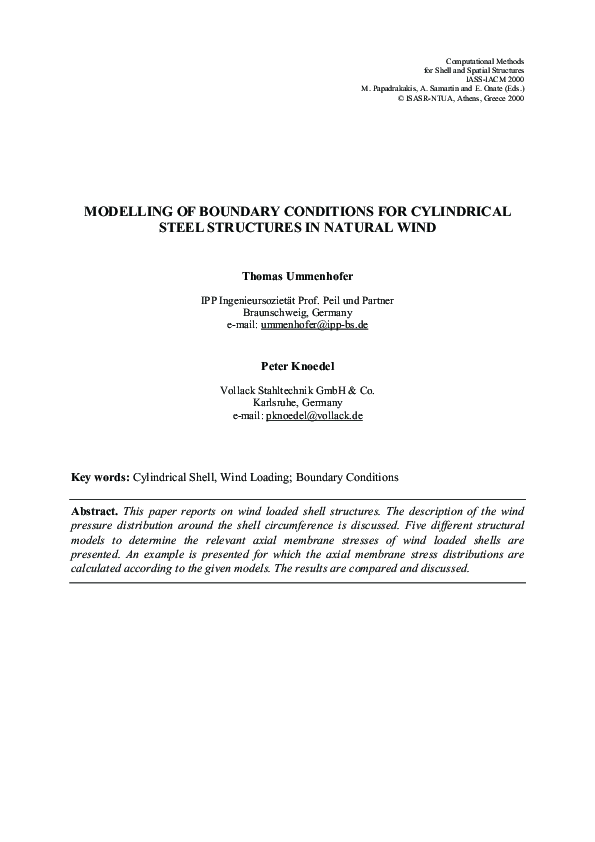 Computational Methods
for Shell and Spatial Structures
IASS-IACM 2000
M. Papadrakakis, A. Samartin and E. Onate (Eds.)
© ISASR-NTUA, Athens, Greece 2000

MODELLING OF BOUNDARY CONDITIONS FOR CYLINDRICAL STEEL STRUCTURES IN NATURAL WIND

Thomas Ummenhofer

IPP Ingenieursozietät Prof. Peil und Partner
Braunschweig, Germany
e-mail: ummenhofer@ipp-bs.de

Peter Knoedel

Vollack Stahltechnik GmbH & Co.
Karlsruhe, Germany
e-mail: pknoedel@vollack.de

Key words: Cylindrical Shell, Wind Loading; Boundary Conditions

Abstract. This paper reports on wind loaded shell structures. The description of the wind pressure distribution around the shell circumference is discussed. Five different structural models to determine the relevant axial membrane stresses of wind loaded shells are presented. An example is presented for which the axial membrane stress distributions are calculated according to the given models. The results are compared and discussed.